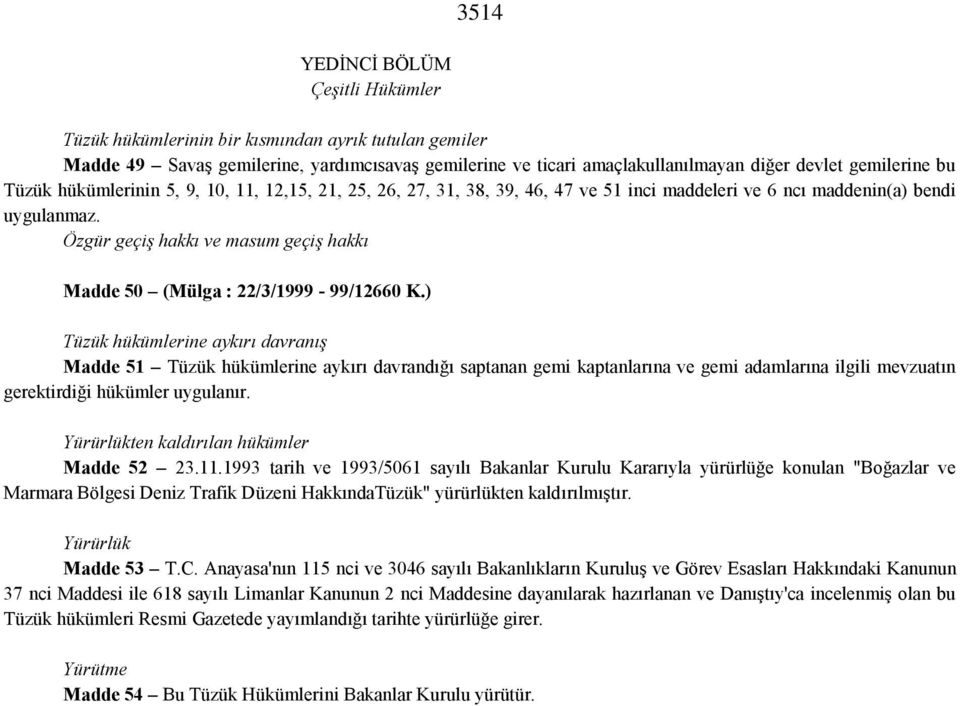 3514

YEDİNCİ BÖLÜM
Çeşitli Hükümler

Tüzük hükümlerinin bir kısmından ayrık tutulan gemiler
Madde 49 – Savaş gemilerine, yardımcısavaş gemilerine ve ticari amaçlakullanılmayan diğer devlet gemilerine bu Tüzük hükümlerinin 5, 9, 10, 11, 12,15, 21, 25, 26, 27, 31, 38, 39, 46, 47 ve 51 inci maddeleri ve 6 ncı maddenin(a) bendi uygulanmaz.
Özgür geçiş hakkı ve masum geçiş hakkı

Madde 50 – (Mülga : 22/3/1999 - 99/12660 K.)

Tüzük hükümlerine aykırı davranış
Madde 51 – Tüzük hükümlerine aykırı davrandığı saptanan gemi kaptanlarına ve gemi adamlarına ilgili mevzuatın gerektirdiği hükümler uygulanır.

Yürürlükten kaldırılan hükümler
Madde 52 – 23.11.1993 tarih ve 1993/5061 sayılı Bakanlar Kurulu Kararıyla yürürlüğe konulan "Boğazlar ve Marmara Bölgesi Deniz Trafik Düzeni HakkındaTüzük" yürürlükten kaldırılmıştır.

Yürürlük
Madde 53 – T.C. Anayasa'nın 115 nci ve 3046 sayılı Bakanlıkların Kuruluş ve Görev Esasları Hakkındaki Kanunun 37 nci Maddesi ile 618 sayılı Limanlar Kanunun 2 nci Maddesine dayanılarak hazırlanan ve Danıştıy'ca incelenmiş olan bu Tüzük hükümleri Resmi Gazetede yayımlandığı tarihte yürürlüğe girer.

Yürütme
Madde 54 – Bu Tüzük Hükümlerini Bakanlar Kurulu yürütür.